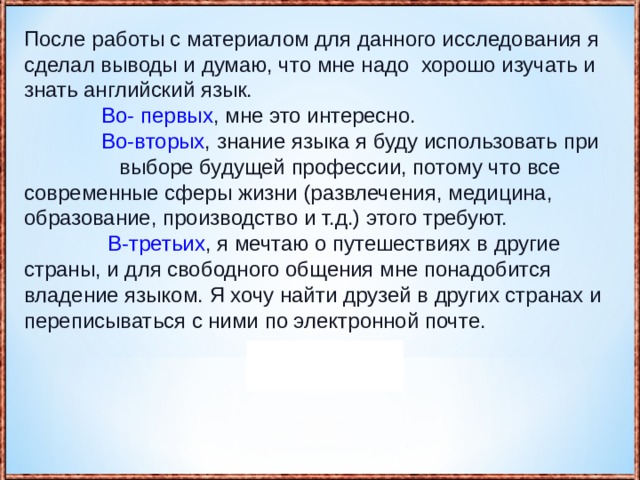 После работы с материалом для данного исследования я сделал выводы и думаю, что мне надо хорошо изучать и знать английский язык.

Во- первых, мне это интересно.

Во-вторых, знание языка я буду использовать при выборе будущей профессии, потому что все современные сферы жизни (развлечения, медицина, образование, производство и т.д.) этого требуют.

В-третьих, я мечтаю о путешествиях в другие страны, и для свободного общения мне понадобится владение языком. Я хочу найти друзей в других странах и переписываться с ними по электронной почте.